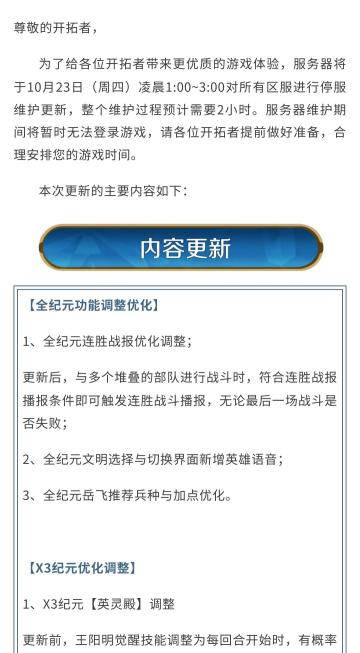 尊敬的开拓者，

为了给各位开拓者带来更优质的游戏体验，服务器将于10月23日（周四）凌晨1:00~3:00对所有区服进行停服维护更新，整个维护过程预计需要2小时。服务器维护期间将暂时无法登录游戏，请各位开拓者提前做好准备，合理安排您的游戏时间。

本次更新的主要内容如下：

内容更新

【全纪元功能调整优化】

1、全纪元连胜战报优化调整；

更新后，与多个堆叠的部队进行战斗时，符合连胜战报播报条件即可触发连胜战斗播报，无论最后一场战斗是否失败；

2、全纪元文明选择与切换界面新增英雄语音；

3、全纪元岳飞推荐兵种与加点优化。

【X3纪元优化调整】

1、X3纪元【英灵殿】调整

更新前，王阳明觉醒技能调整为每回合开始时，有概率